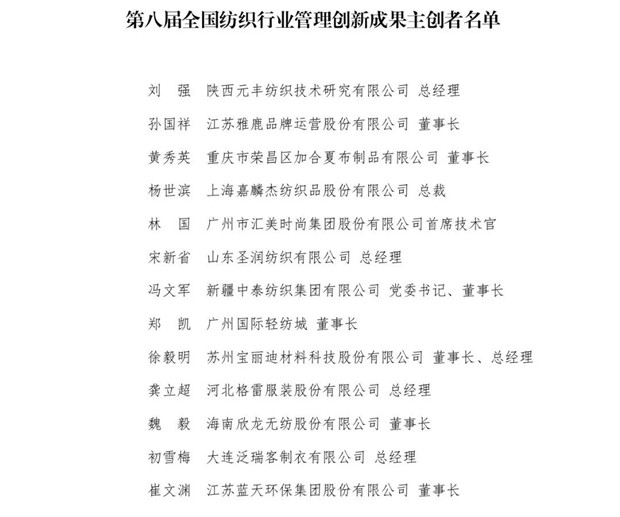 第八届全国纺织行业管理创新成果主创者名单

刘 强 陕西元丰纺织技术研究有限公司 总经理

孙国祥 江苏雅鹿品牌运营股份有限公司 董事长

黄秀英 重庆市荣昌区加合夏布制品有限公司 董事长

杨世滨 上海嘉麟杰纺织品股份有限公司 总裁

林 国 广州市汇美时尚集团股份有限公司首席技术官

宋新省 山东圣润纺织有限公司 总经理

冯文军 新疆中泰纺织集团有限公司 党委书记、董事长

郑 凯 广州国际轻纺城 董事长

徐毅明 苏州宝丽迪材料科技股份有限公司 董事长、总经理

龚立超 河北格雷服装股份有限公司 总经理

魏 毅 海南欣龙无纺股份有限公司 董事长

初雪梅 大连泛瑞客制衣有限公司 总经理

崔文渊 江苏蓝天环保集团股份有限公司 董事长